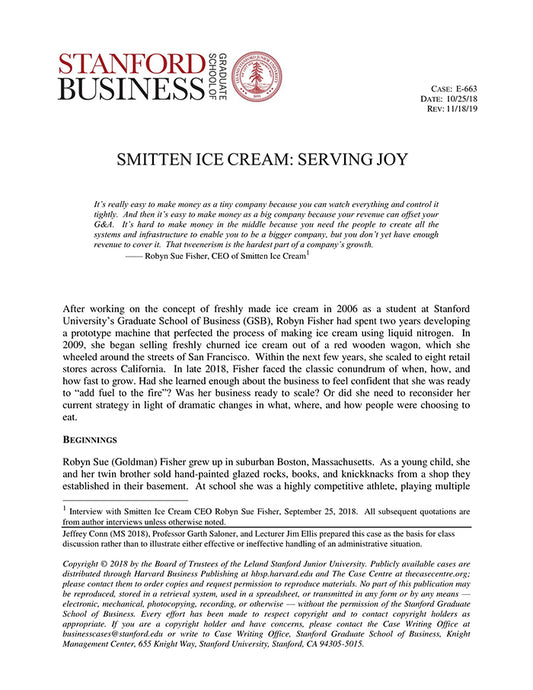 STANFORD BUSINESS GRADUATE SCHOOL OF

CASE: E-663
DATE: 10/25/18
REV: 11/18/19

SMITTEN ICE CREAM: SERVING JOY

It's really easy to make money as a tiny company because you can watch everything and control it tightly. And then it's easy to make money as a big company because your revenue can offset your G&A. It's hard to make money in the middle because you need the people to create all the systems and infrastructure to enable you to be a bigger company, but you don't yet have enough revenue to cover it. That tweenerism is the hardest part of a company's growth.
—— Robyn Sue Fisher, CEO of Smitten Ice Cream$^1$

After working on the concept of freshly made ice cream in 2006 as a student at Stanford University's Graduate School of Business (GSB), Robyn Fisher had spent two years developing a prototype machine that perfected the process of making ice cream using liquid nitrogen. In 2009, she began selling freshly churned ice cream out of a red wooden wagon, which she wheeled around the streets of San Francisco. Within the next few years, she scaled to eight retail stores across California. In late 2018, Fisher faced the classic conundrum of when, how, and how fast to grow. Had she learned enough about the business to feel confident that she was ready to "add fuel to the fire"? Was her business ready to scale? Or did she need to reconsider her current strategy in light of dramatic changes in what, where, and how people were choosing to eat.

BEGINNINGS

Robyn Sue (Goldman) Fisher grew up in suburban Boston, Massachusetts. As a young child, she and her twin brother sold hand-painted glazed rocks, books, and knickknacks from a shop they established in their basement. At school she was a highly competitive athlete, playing multiple

$^1$ Interview with Smitten Ice Cream CEO Robyn Sue Fisher, September 25, 2018. All subsequent quotations are from author interviews unless otherwise noted.

Jeffrey Conn (MS 2018), Professor Garth Saloner, and Lecturer Jim Ellis prepared this case as the basis for class discussion rather than to illustrate either effective or ineffective handling of an administrative situation.

Copyright © 2018 by the Board of Trustees of the Leland Stanford Junior University. Publicly available cases are distributed through Harvard Business Publishing at hbsp.harvard.edu and The Case Centre at thecasecentre.org; please contact them to order copies and request permission to reproduce materials. No part of this publication may be reproduced, stored in a retrieval system, used in a spreadsheet, or transmitted in any form or by any means — electronic, mechanical, photocopying, recording, or otherwise — without the permission of the Stanford Graduate School of Business. Every effort has been made to respect copyright and to contact copyright holders as appropriate. If you are a copyright holder and have concerns, please contact the Case Writing Office at businesscases@stanford.edu or write to Case Writing Office, Stanford Graduate School of Business, Knight Management Center, 655 Knight Way, Stanford University, Stanford, CA 94305-5015.